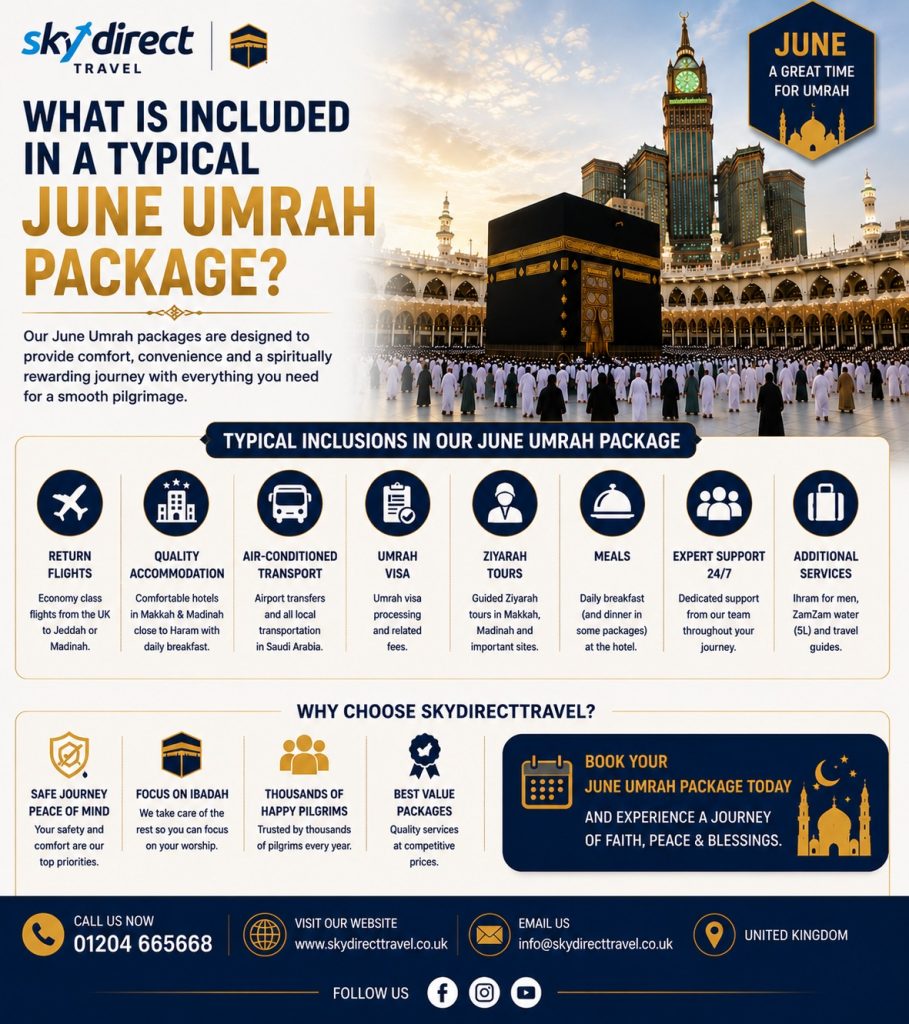 skydirect TRAVEL

JUNE
A GREAT TIME FOR UMRAH

WHAT IS INCLUDED IN A TYPICAL JUNE UMRAH PACKAGE?

Our June Umrah packages are designed to provide comfort, convenience and a spiritually rewarding journey with everything you need for a smooth pilgrimage.

TYPICAL INCLUSIONS IN OUR JUNE UMRAH PACKAGE

RETURN FLIGHTS
Economy class flights from the UK to Jeddah or Madinah.

QUALITY ACCOMMODATION
Comfortable hotels in Makkah & Madinah close to Haram with daily breakfast.

AIR-CONDITIONED TRANSPORT
Airport transfers and all local transportation in Saudi Arabia.

UMRAH VISA
Umrah visa processing and related fees.

ZIYARAH TOURS
Guided Ziyarah tours in Makkah, Madinah and important sites.

MEALS
Daily breakfast (and dinner in some packages) at the hotel.

EXPERT SUPPORT 24/7
Dedicated support from our team throughout your journey.

ADDITIONAL SERVICES
Ihram for men, ZamZam water (5L) and travel guides.

WHY CHOOSE SKYDIRECTTRAVEL?

SAFE JOURNEY PEACE OF MIND
Your safety and comfort are our top priorities.

FOCUS ON IBADAH
We take care of the rest so you can focus on your worship.

THOUSANDS OF HAPPY PILGRIMS
Trusted by thousands of pilgrims every year.

BEST VALUE PACKAGES
Quality services at competitive prices.

BOOK YOUR JUNE UMRAH PACKAGE TODAY
AND EXPERIENCE A JOURNEY OF FAITH, PEACE & BLESSINGS.

CALL US NOW
01204 665668

VISIT OUR WEBSITE
www.skydirecttravel.co.uk

EMAIL US
info@skydirecttravel.co.uk

UNITED KINGDOM

FOLLOW US